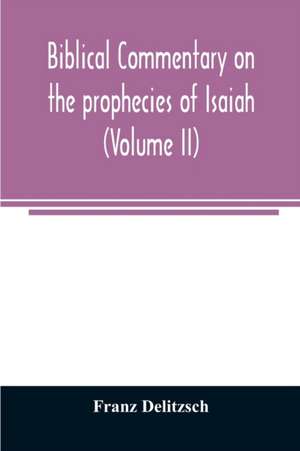 Biblical Commentary on the prophecies of Isaiah (Volume II)

Franz Delitzsch